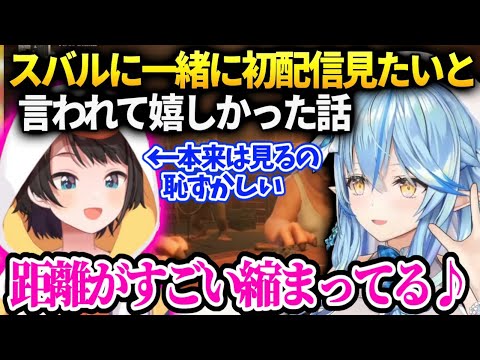 スバルに一緒に初配信見たいと言われて嬉しかった話

←本来は見るの恥ずかしい

距離がすごい縮まってる♪